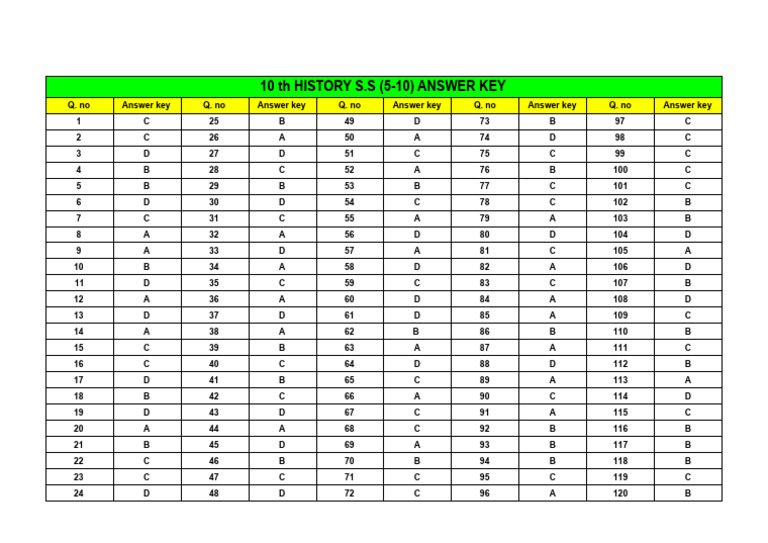 10 th HISTORY S.S (5-10) ANSWER KEY

| Q. no | Answer key | Q. no | Answer key | Q. no | Answer key | Q. no | Answer key | Q. no | Answer key |
|---|---|---|---|---|---|---|---|---|---|
| 1 | C | 25 | B | 49 | D | 73 | B | 97 | C |
| 2 | C | 26 | A | 50 | A | 74 | D | 98 | C |
| 3 | D | 27 | D | 51 | C | 75 | C | 99 | C |
| 4 | B | 28 | C | 52 | A | 76 | B | 100 | C |
| 5 | B | 29 | B | 53 | B | 77 | C | 101 | C |
| 6 | D | 30 | D | 54 | C | 78 | C | 102 | B |
| 7 | C | 31 | C | 55 | A | 79 | A | 103 | B |
| 8 | A | 32 | A | 56 | D | 80 | D | 104 | D |
| 9 | A | 33 | D | 57 | A | 81 | C | 105 | A |
| 10 | B | 34 | A | 58 | D | 82 | A | 106 | D |
| 11 | D | 35 | C | 59 | C | 83 | C | 107 | B |
| 12 | A | 36 | A | 60 | D | 84 | A | 108 | D |
| 13 | D | 37 | D | 61 | D | 85 | A | 109 | C |
| 14 | A | 38 | A | 62 | B | 86 | B | 110 | B |
| 15 | C | 39 | B | 63 | A | 87 | A | 111 | C |
| 16 | C | 40 | C | 64 | D | 88 | D | 112 | B |
| 17 | D | 41 | B | 65 | C | 89 | A | 113 | A |
| 18 | B | 42 | C | 66 | A | 90 | C | 114 | D |
| 19 | D | 43 | D | 67 | C | 91 | A | 115 | C |
| 20 | A | 44 | A | 68 | C | 92 | B | 116 | B |
| 21 | B | 45 | D | 69 | A | 93 | B | 117 | B |
| 22 | C | 46 | B | 70 | B | 94 | B | 118 | B |
| 23 | C | 47 | C | 71 | C | 95 | C | 119 | C |
| 24 | D | 48 | D | 72 | C | 96 | A | 120 | B |